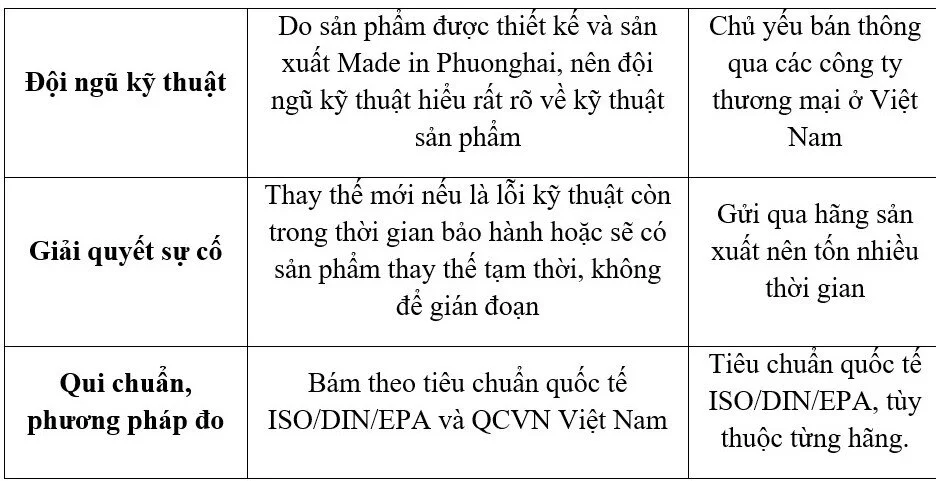 | Đội ngũ kỹ thuật | Do sản phẩm được thiết kế và sản xuất Made in Phuonghai, nên đội ngũ kỹ thuật hiểu rất rõ về kỹ thuật sản phẩm | Chủ yếu bán thông qua các công ty thương mại ở Việt Nam |
|---|---|---|
| Giải quyết sự cố | Thay thế mới nếu là lỗi kỹ thuật còn trong thời gian bảo hành hoặc sẽ có sản phẩm thay thế tạm thời, không để gián đoạn | Gửi qua hãng sản xuất nên tốn nhiều thời gian |
| Qui chuẩn, phương pháp đo | Bám theo tiêu chuẩn quốc tế ISO/DIN/EPA và QCVN Việt Nam | Tiêu chuẩn quốc tế ISO/DIN/EPA, tùy thuộc từng hãng. |